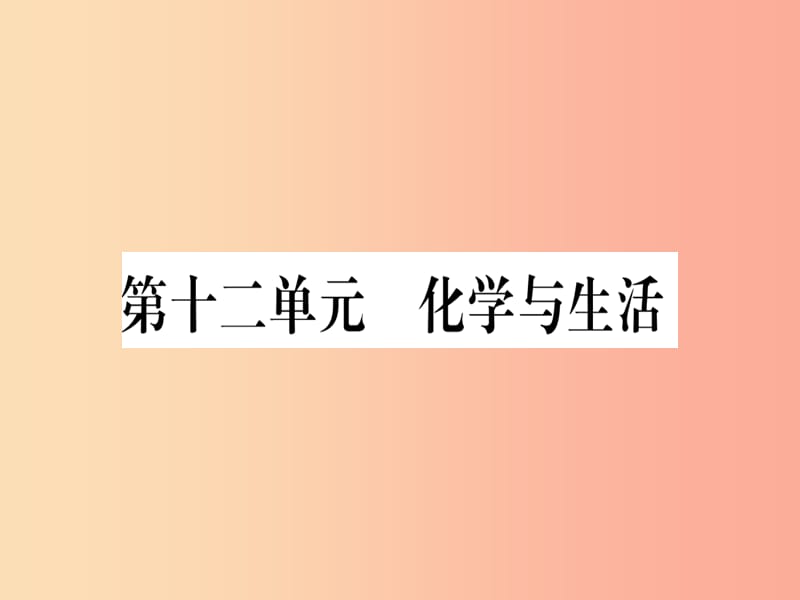 第十二单元　化学与生活